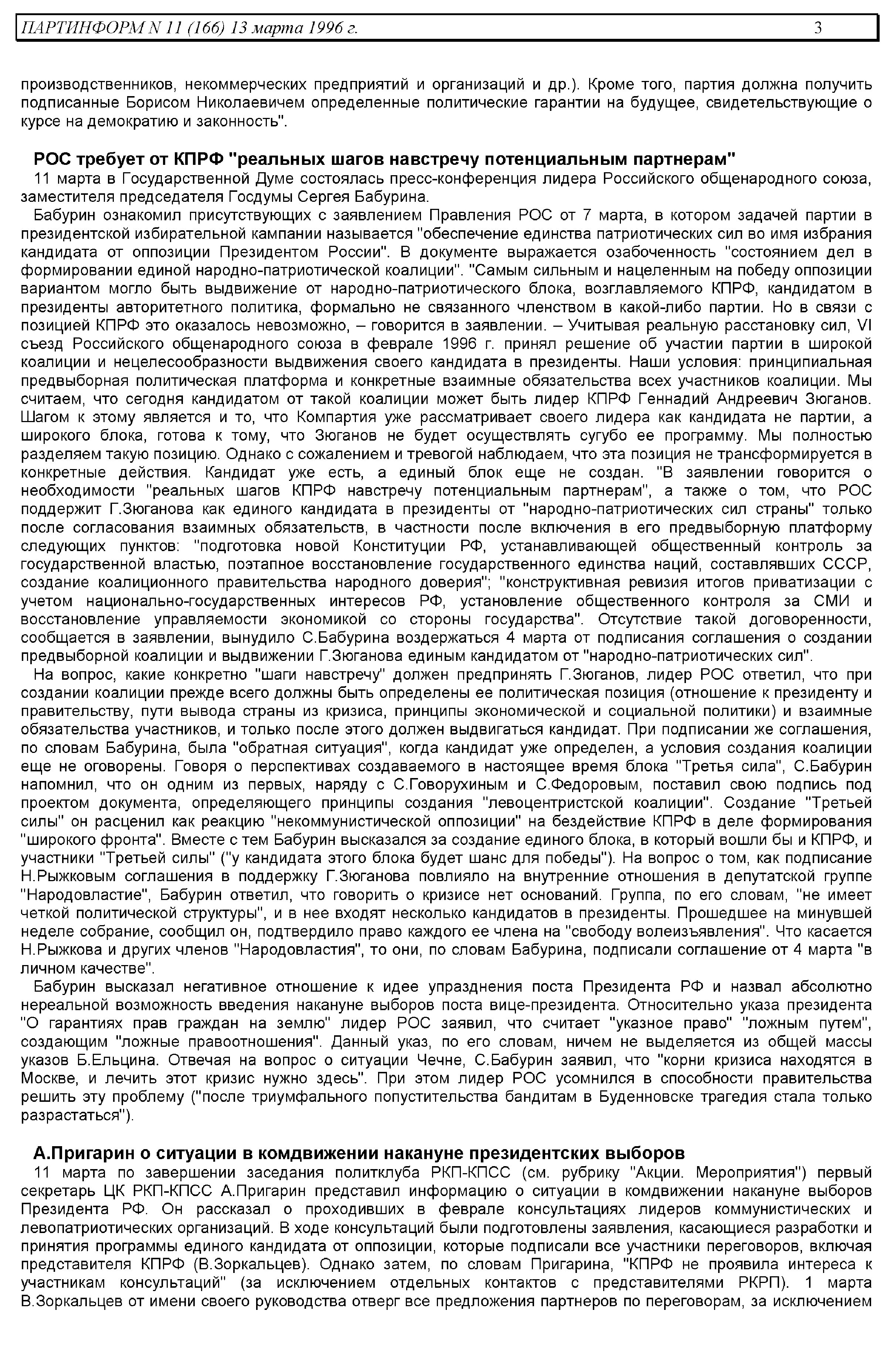 ПАРТИНФОРМ N 11 (166) 13 марта 1996 г. 3

производственников, некоммерческих предприятий и организаций и др.). Кроме того, партия должна получить подписанные Борисом Николаевичем определенные политические гарантии на будущее, свидетельствующие о курсе на демократию и законность".

РОС требует от КПРФ "реальных шагов навстречу потенциальным партнерам"
11 марта в Государственной Думе состоялась пресс-конференция лидера Российского общенародного союза, заместителя председателя Госдумы Сергея Бабурина.
Бабурин ознакомил присутствующих с заявлением Правления РОС от 7 марта, в котором задачей партии в президентской избирательной кампании называется "обеспечение единства патриотических сил во имя избрания кандидата от оппозиции Президентом России". В документе выражается озабоченность "состоянием дел в формировании единой народно-патриотической коалиции". "Самым сильным и нацеленным на победу оппозиции вариантом могло быть выдвижение от народно-патриотического блока, возглавляемого КПРФ, кандидатом в президенты авторитетного политика, формально не связанного членством в какой-либо партии. Но в связи с позицией КПРФ это оказалось невозможно, – говорится в заявлении. – Учитывая реальную расстановку сил, VI съезд Российского общенародного союза в феврале 1996 г. принял решение об участии партии в широкой коалиции и нецелесообразности выдвижения своего кандидата в президенты. Наши условия: принципиальная предвыборная политическая платформа и конкретные взаимные обязательства всех участников коалиции. Мы считаем, что сегодня кандидатом от такой коалиции может быть лидер КПРФ Геннадий Андреевич Зюганов. Шагом к этому является и то, что Компартия уже рассматривает своего лидера как кандидата не партии, а широкого блока, готова к тому, что Зюганов не будет осуществлять сугубо ее программу. Мы полностью разделяем такую позицию. Однако с сожалением и тревогой наблюдаем, что эта позиция не трансформируется в конкретные действия. Кандидат уже есть, а единый блок еще не создан. "В заявлении говорится о необходимости "реальных шагов КПРФ навстречу потенциальным партнерам", а также о том, что РОС поддержит Г.Зюганова как единого кандидата в президенты от "народно-патриотических сил страны" только после согласования взаимных обязательств, в частности после включения в его предвыборную платформу следующих пунктов: "подготовка новой Конституции РФ, устанавливающей общественный контроль за государственной властью, поэтапное восстановление государственного единства наций, составлявших СССР, создание коалиционного правительства народного доверия"; "конструктивная ревизия итогов приватизации с учетом национально-государственных интересов РФ, установление общественного контроля за СМИ и восстановление управляемости экономикой со стороны государства". Отсутствие такой договоренности, сообщается в заявлении, вынудило С.Бабурина воздержаться 4 марта от подписания соглашения о создании предвыборной коалиции и выдвижении Г.Зюганова единым кандидатом от "народно-патриотических сил".
На вопрос, какие конкретно "шаги навстречу" должен предпринять Г.Зюганов, лидер РОС ответил, что при создании коалиции прежде всего должны быть определены ее политическая позиция (отношение к президенту и правительству, пути вывода страны из кризиса, принципы экономической и социальной политики) и взаимные обязательства участников, и только после этого должен выдвигаться кандидат. При подписании же соглашения, по словам Бабурина, была "обратная ситуация", когда кандидат уже определен, а условия создания коалиции еще не оговорены. Говоря о перспективах создаваемого в настоящее время блока "Третья сила", С.Бабурин напомнил, что он одним из первых, наряду с С.Говорухиным и С.Федоровым, поставил свою подпись под проектом документа, определяющего принципы создания "левоцентристской коалиции". Создание "Третьей силы" он расценил как реакцию "некоммунистической оппозиции" на бездействие КПРФ в деле формирования "широкого фронта". Вместе с тем Бабурин высказался за создание единого блока, в который вошли бы и КПРФ, и участники "Третьей силы" ("у кандидата этого блока будет шанс для победы"). На вопрос о том, как подписание Н.Рыжковым соглашения в поддержку Г.Зюганова повлияло на внутренние отношения в депутатской группе "Народовластие", Бабурин ответил, что говорить о кризисе нет оснований. Группа, по его словам, "не имеет четкой политической структуры", и в нее входят несколько кандидатов в президенты. Прошедшее на минувшей неделе собрание, сообщил он, подтвердило право каждого ее члена на "свободу волеизъявления". Что касается Н.Рыжкова и других членов "Народовластия", то они, по словам Бабурина, подписали соглашение от 4 марта "в личном качестве".
Бабурин высказал негативное отношение к идее упразднения поста Президента РФ и назвал абсолютно нереальной возможность введения накануне выборов поста вице-президента. Относительно указа президента "О гарантиях прав граждан на землю" лидер РОС заявил, что считает "указное право" "ложным путем", создающим "ложные правоотношения". Данный указ, по его словам, ничем не выделяется из общей массы указов Б.Ельцина. Отвечая на вопрос о ситуации Чечне, С.Бабурин заявил, что "корни кризиса находятся в Москве, и лечить этот кризис нужно здесь". При этом лидер РОС усомнился в способности правительства решить эту проблему ("после триумфального попустительства бандитам в Буденновске трагедия стала только разрастаться").

А.Пригарин о ситуации в комдвижении накануне президентских выборов
11 марта по завершении заседания политклуба РКП-КПСС (см. рубрику "Акции. Мероприятия") первый секретарь ЦК РКП-КПСС А.Пригарин представил информацию о ситуации в комдвижении накануне выборов Президента РФ. Он рассказал о проходивших в феврале консультациях лидеров коммунистических и левопатриотических организаций. В ходе консультаций были подготовлены заявления, касающиеся разработки и принятия программы единого кандидата от оппозиции, которые подписали все участники переговоров, включая представителя КПРФ (В.Зоркальцев). Однако затем, по словам Пригарина, "КПРФ не проявила интереса к участникам консультаций" (за исключением отдельных контактов с представителями РКРП). 1 марта В.Зоркальцев от имени своего руководства отверг все предложения партнеров по переговорам, за исключением